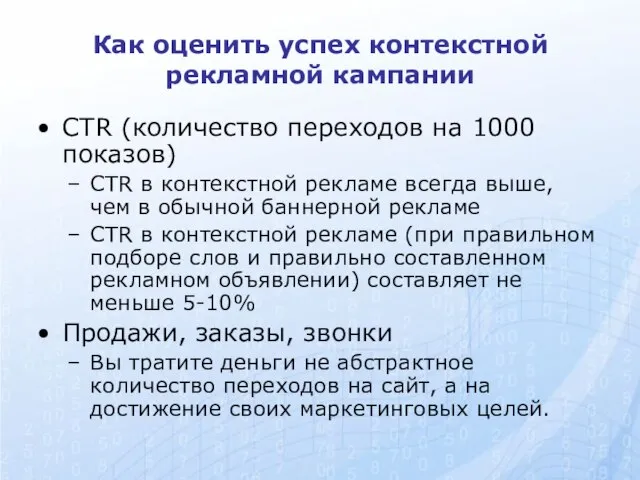 Как оценить успех контекстной рекламной кампании

• CTR (количество переходов на 1000 показов)
 – CTR в контекстной рекламе всегда выше, чем в обычной баннерной рекламе
 – CTR в контекстной рекламе (при правильном подборе слов и правильно составленном рекламном объявлении) составляет не меньше 5-10%
• Продажи, заказы, звонки
 – Вы тратите деньги не абстрактное количество переходов на сайт, а на достижение своих маркетинговых целей.